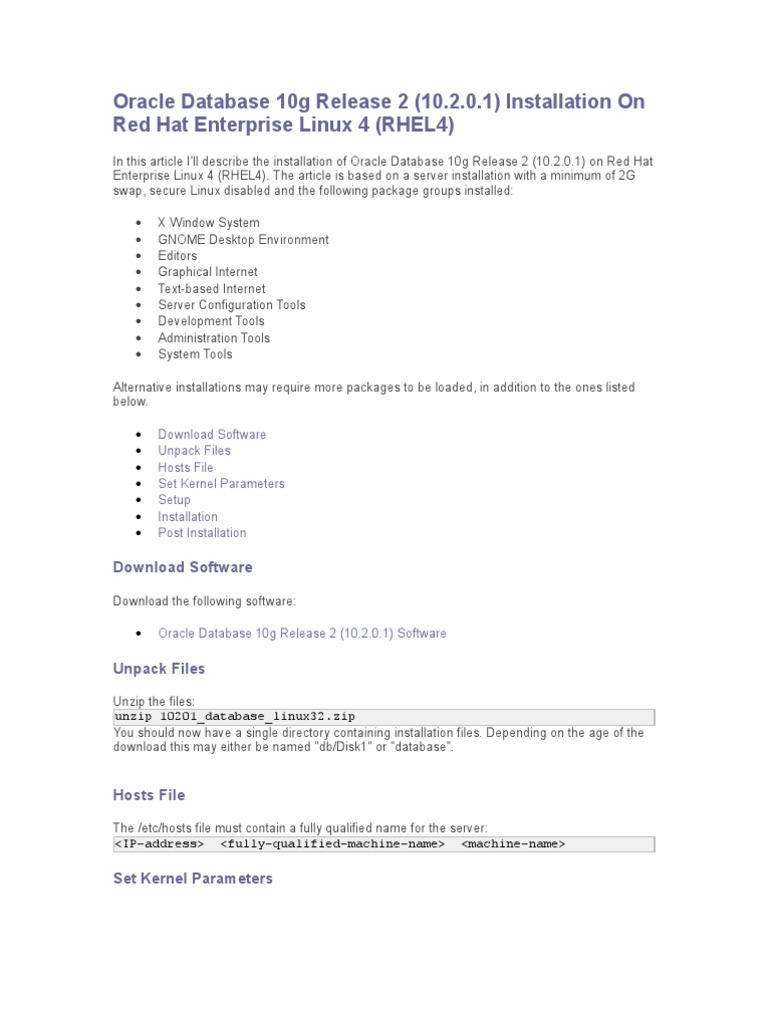 Oracle Database 10g Release 2 (10.2.0.1) Installation On Red Hat Enterprise Linux 4 (RHEL4)

In this article I'll describe the installation of Oracle Database 10g Release 2 (10.2.0.1) on Red Hat Enterprise Linux 4 (RHEL4). The article is based on a server installation with a minimum of 2G swap, secure Linux disabled and the following package groups installed:

- X Window System
- GNOME Desktop Environment
- Editors
- Graphical Internet
- Text-based Internet
- Server Configuration Tools
- Development Tools
- Administration Tools
- System Tools

Alternative installations may require more packages to be loaded, in addition to the ones listed below.

- Download Software
- Unpack Files
- Hosts File
- Set Kernel Parameters
- Setup
- Installation
- Post Installation

Download Software

Download the following software:

- Oracle Database 10g Release 2 (10.2.0.1) Software

Unpack Files

Unzip the files:
unzip 10201_database_linux32.zip
You should now have a single directory containing installation files. Depending on the age of the download this may either be named "db/Disk1" or "database".

Hosts File

The /etc/hosts file must contain a fully qualified name for the server:
<IP-address> <fully-qualified-machine-name> <machine-name>

Set Kernel Parameters